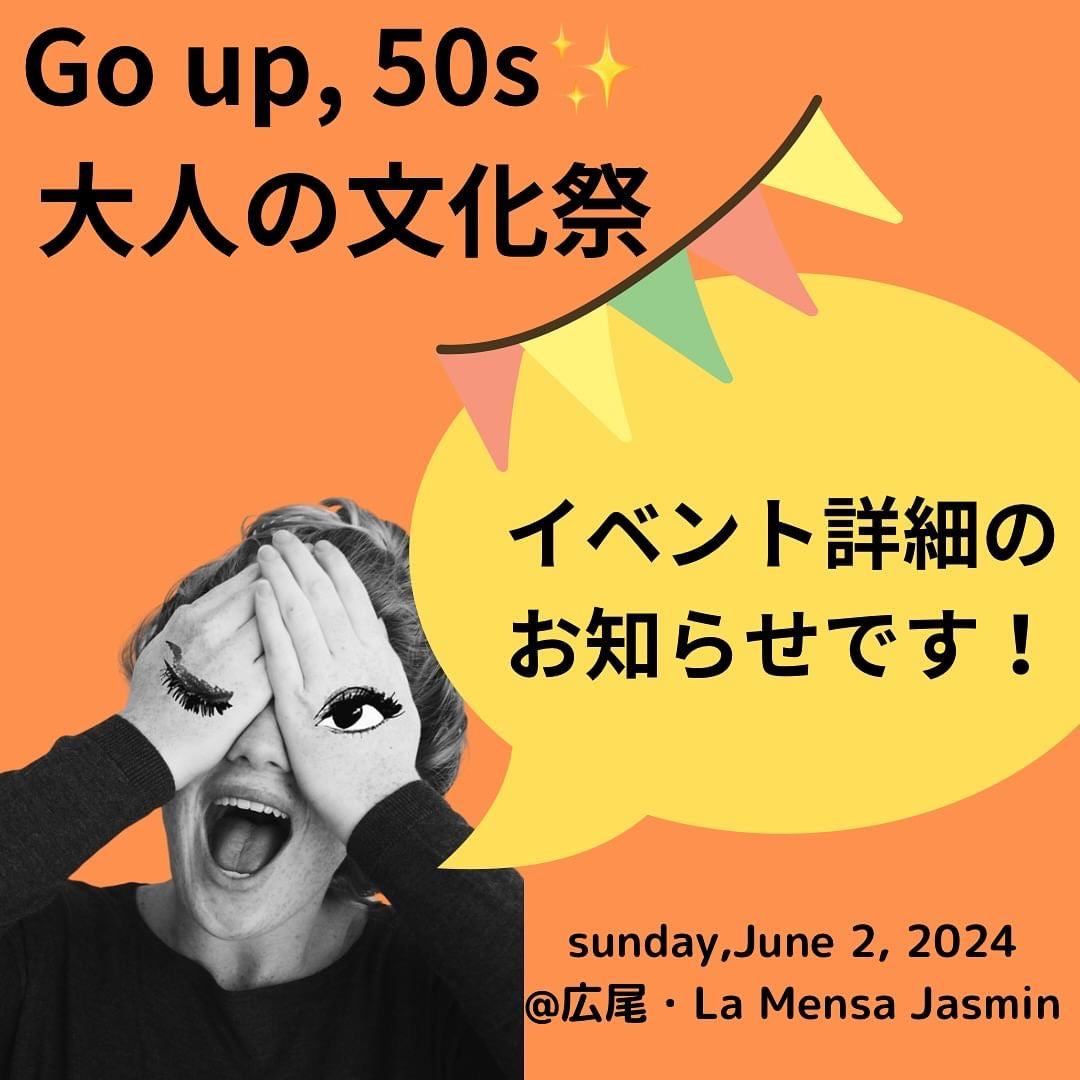 Go up, 50s✨
大人の文化祭

イベント詳細のお知らせです！

sunday,June 2, 2024
@広尾・La Mensa Jasmin